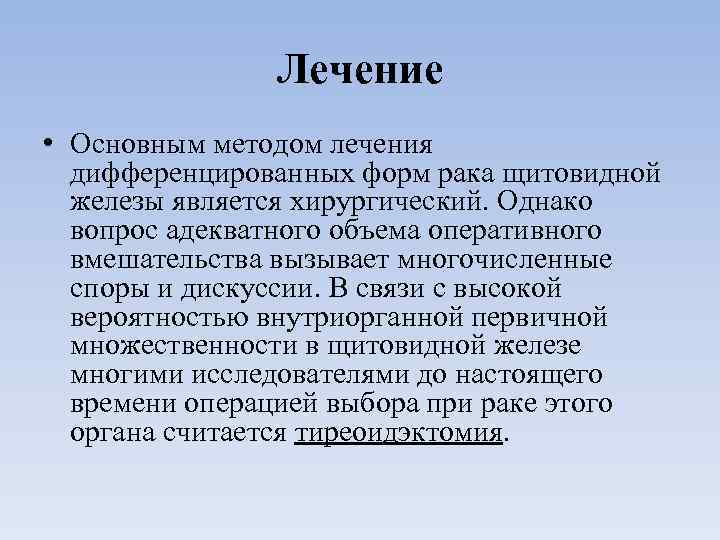 Лечение

• Основным методом лечения дифференцированных форм рака щитовидной железы является хирургический. Однако вопрос адекватного объема оперативного вмешательства вызывает многочисленные споры и дискуссии. В связи с высокой вероятностью внутриорганной первичной множественности в щитовидной железе многими исследователями до настоящего времени операцией выбора при раке этого органа считается тиреоидэктомия.